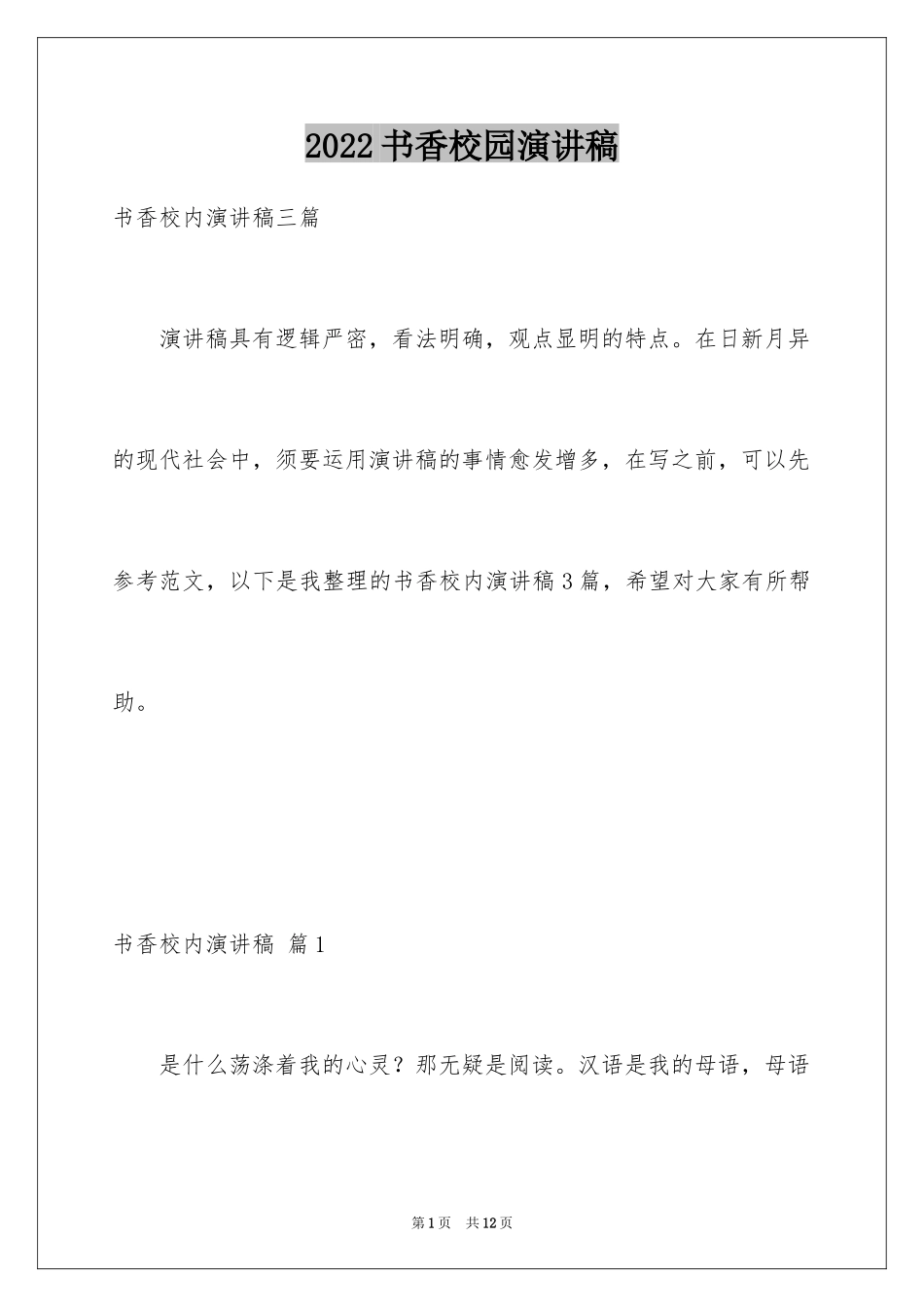 2022书香校园演讲稿

书香校内演讲稿三篇

演讲稿具有逻辑严密，看法明确，观点显明的特点。在日新月异的现代社会中，须要运用演讲稿的事情愈发增多，在写之前，可以先参考范文，以下是我整理的书香校内演讲稿3篇，希望对大家有所帮助。

书香校内演讲稿 篇1

是什么荡涤着我的心灵？那无疑是阅读。汉语是我的母语，母语

第1页 共12页